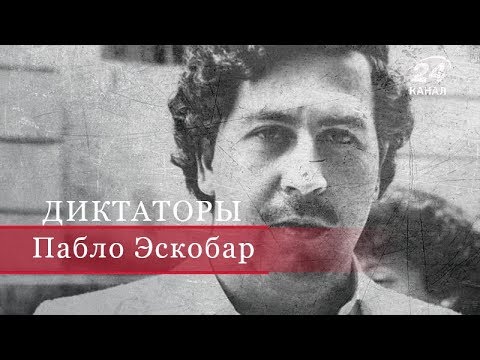 24
КАНАЛ

ДИКТАТОРЫ
Пабло Эскобар